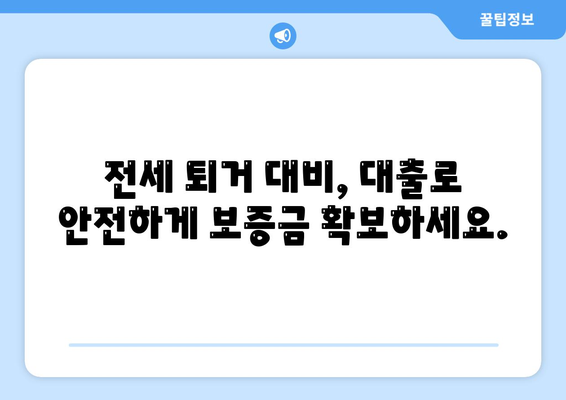 꿀팁정보

전세 퇴거 대비, 대출로 안전하게 보증금 확보하세요.